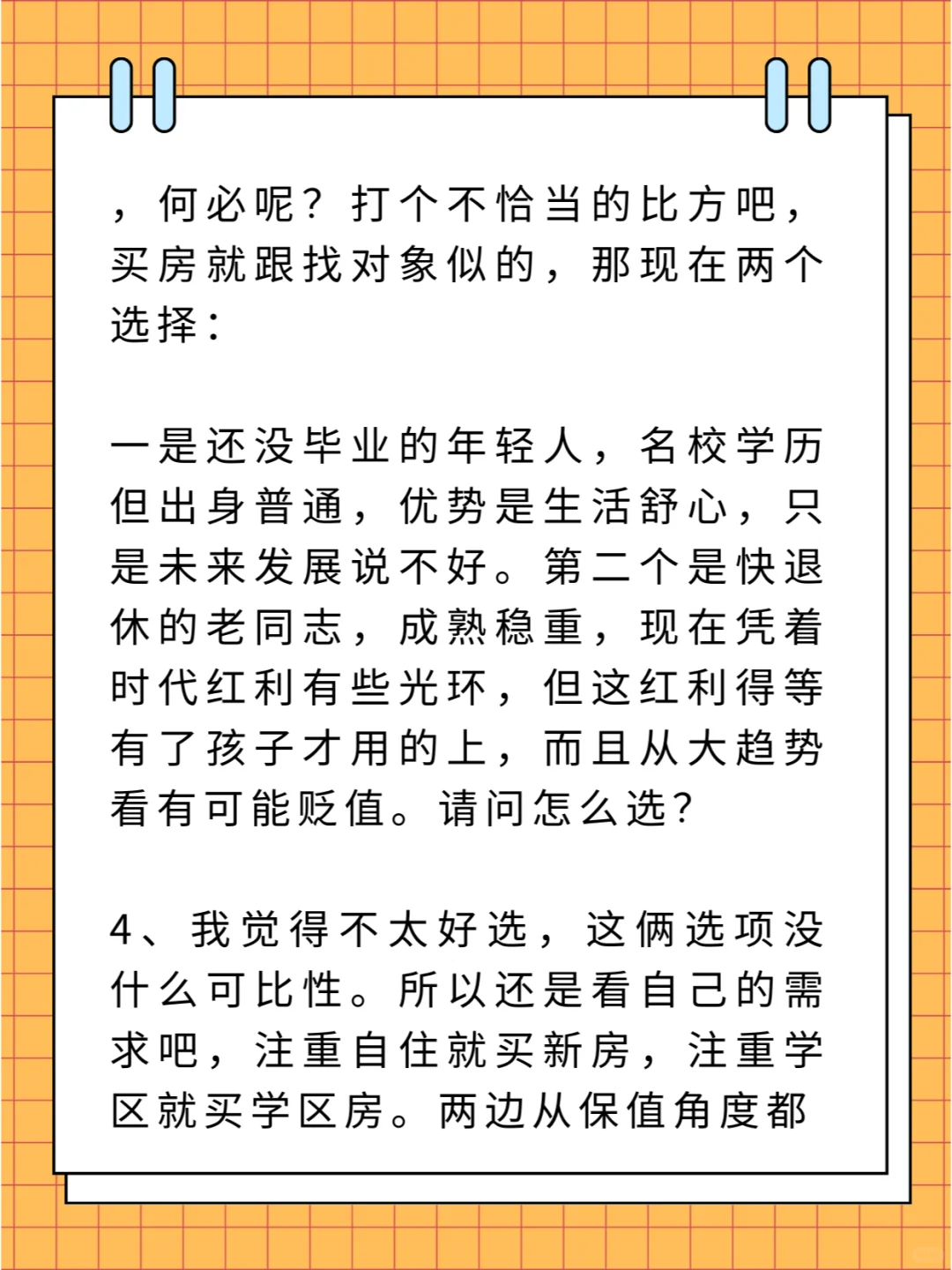 ，何必呢？打个不恰当的比方吧，买房就跟找对象似的，那现在两个选择：

一是还没毕业的年轻人，名校学历但出身普通，优势是生活舒心，只是未来发展说不好。第二个是快退休的老同志，成熟稳重，现在凭着时代红利有些光环，但这红利得等有了孩子才用的上，而且从大趋势看有可能贬值。请问怎么选？

4、我觉得不太好选，这俩选项没什么可比性。所以还是看自己的需求吧，注重自住就买新房，注重学区就买学区房。两边从保值角度都